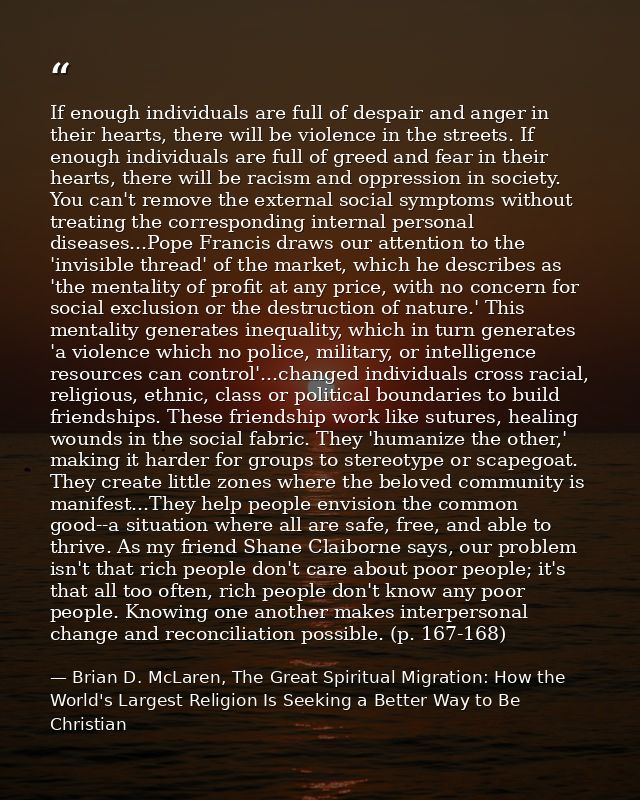 “

If enough individuals are full of despair and anger in their hearts, there will be violence in the streets. If enough individuals are full of greed and fear in their hearts, there will be racism and oppression in society. You can't remove the external social symptoms without treating the corresponding internal personal diseases...Pope Francis draws our attention to the 'invisible thread' of the market, which he describes as 'the mentality of profit at any price, with no concern for social exclusion or the destruction of nature.' This mentality generates inequality, which in turn generates 'a violence which no police, military, or intelligence resources can control'...changed individuals cross racial, religious, ethnic, class or political boundaries to build friendships. These friendship work like sutures, healing wounds in the social fabric. They 'humanize the other,' making it harder for groups to stereotype or scapegoat. They create little zones where the beloved community is manifest...They help people envision the common good--a situation where all are safe, free, and able to thrive. As my friend Shane Claiborne says, our problem isn't that rich people don't care about poor people; it's that all too often, rich people don't know any poor people. Knowing one another makes interpersonal change and reconciliation possible. (p. 167-168)

— Brian D. McLaren, The Great Spiritual Migration: How the World's Largest Religion Is Seeking a Better Way to Be Christian